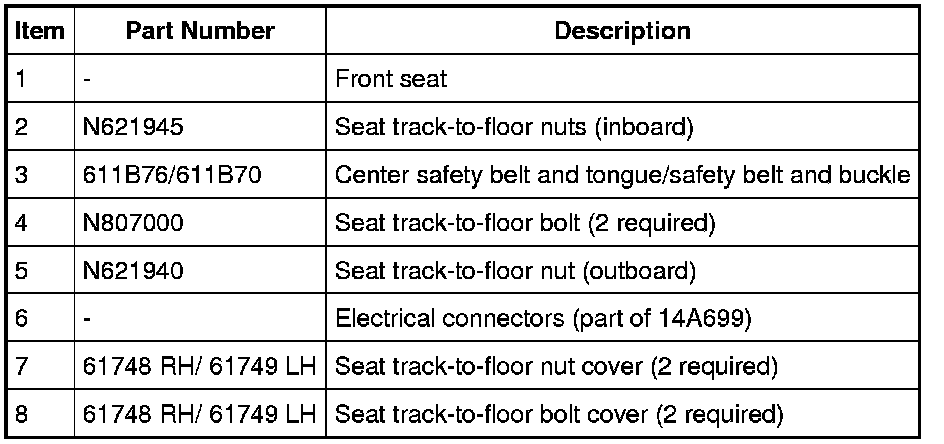 | Item | Part Number | Description |
|---|---|---|
| 1 | - | Front seat |
| 2 | N621945 | Seat track-to-floor nuts (inboard) |
| 3 | 611B76/611B70 | Center safety belt and tongue/safety belt and buckle |
| 4 | N807000 | Seat track-to-floor bolt (2 required) |
| 5 | N621940 | Seat track-to-floor nut (outboard) |
| 6 | - | Electrical connectors (part of 14A699) |
| 7 | 61748 RH/ 61749 LH | Seat track-to-floor nut cover (2 required) |
| 8 | 61748 RH/ 61749 LH | Seat track-to-floor bolt cover (2 required) |